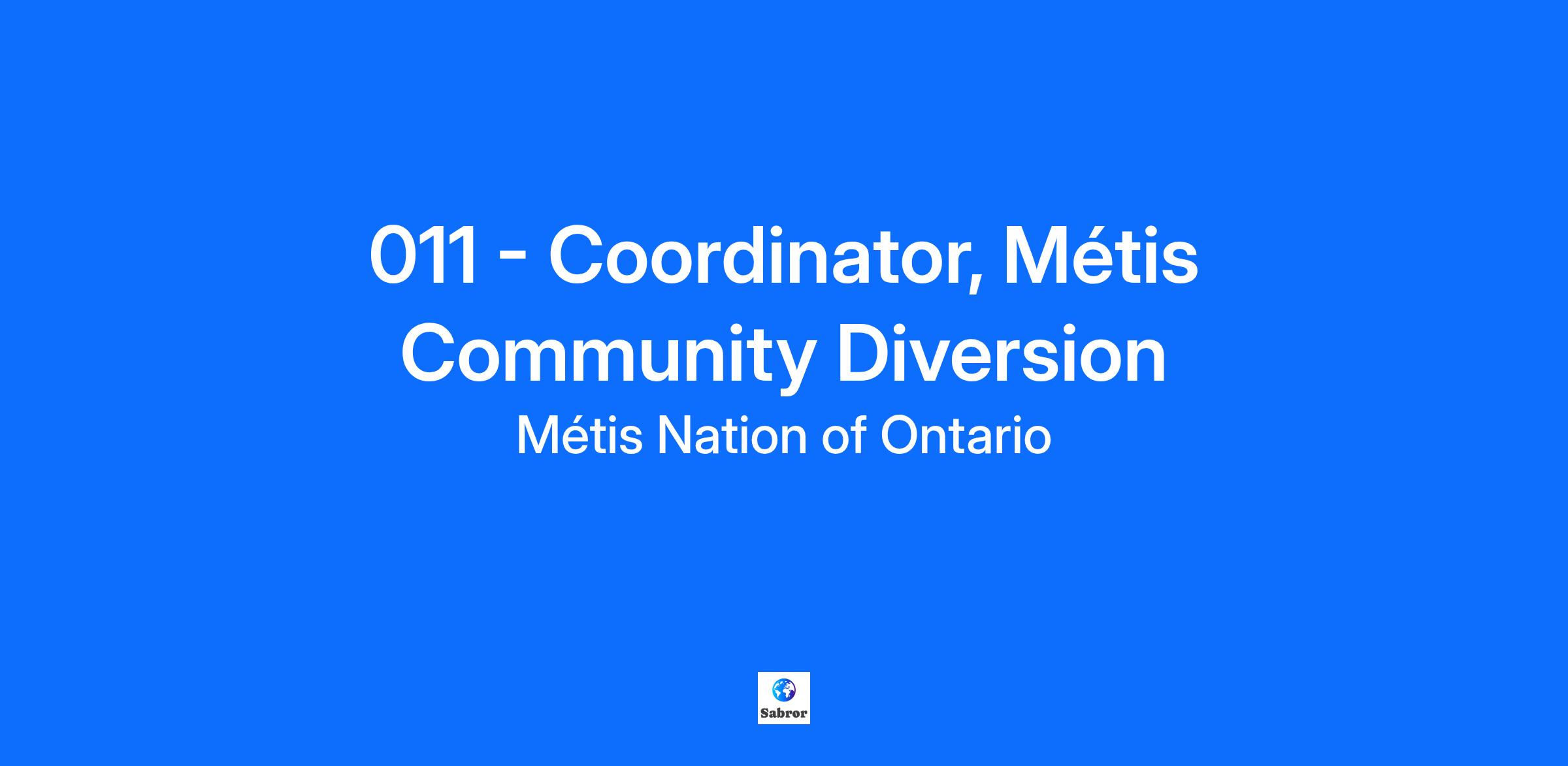 011 - Coordinator, Métis Community Diversion

Métis Nation of Ontario

Sabror